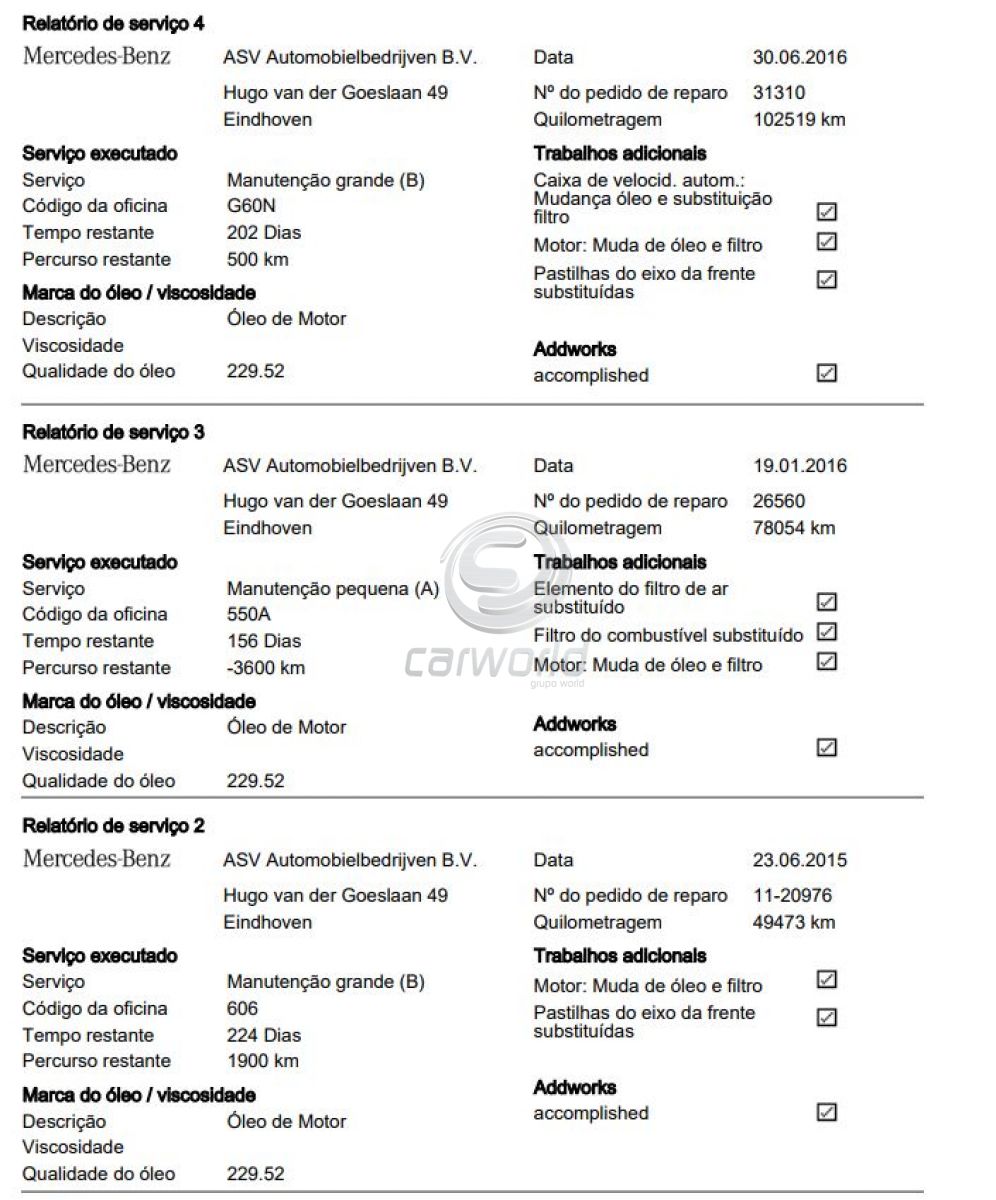 Relatório de serviço 4

Mercedes-Benz ASV Automobielbedrijven B.V. Hugo van der Goeslaan 49 Eindhoven

Data 30.06.2016
Nº do pedido de reparo 31310
Quilometragem 102519 km

Serviço executado
Serviço Manutenção grande (B)
Código da oficina G60N
Tempo restante 202 Dias
Percurso restante 500 km

Marca do óleo / viscosidade
Descrição Óleo de Motor
Viscosidade
Qualidade do óleo 229.52

Trabalhos adicionais
Caixa de velocid. autom.: Mudança óleo e substituição filtro ☑
Motor: Muda de óleo e filtro ☑
Pastilhas do eixo da frente substituídas ☑

Addworks
accomplished ☑

Relatório de serviço 3

Mercedes-Benz ASV Automobielbedrijven B.V. Hugo van der Goeslaan 49 Eindhoven

Data 19.01.2016
Nº do pedido de reparo 26560
Quilometragem 78054 km

Serviço executado
Serviço Manutenção pequena (A)
Código da oficina 550A
Tempo restante 156 Dias
Percurso restante -3600 km

Marca do óleo / viscosidade
Descrição Óleo de Motor
Viscosidade
Qualidade do óleo 229.52

Trabalhos adicionais
Elemento do filtro de ar substituído ☑
Filtro do combustível substituído ☑
Motor: Muda de óleo e filtro ☑

Addworks
accomplished ☑

carworld
grupo world

Relatório de serviço 2

Mercedes-Benz ASV Automobielbedrijven B.V. Hugo van der Goeslaan 49 Eindhoven

Data 23.06.2015
Nº do pedido de reparo 11-20976
Quilometragem 49473 km

Serviço executado
Serviço Manutenção grande (B)
Código da oficina 606
Tempo restante 224 Dias
Percurso restante 1900 km

Marca do óleo / viscosidade
Descrição Óleo de Motor
Viscosidade
Qualidade do óleo 229.52

Trabalhos adicionais
Motor: Muda de óleo e filtro ☑
Pastilhas do eixo da frente substituídas ☑

Addworks
accomplished ☑